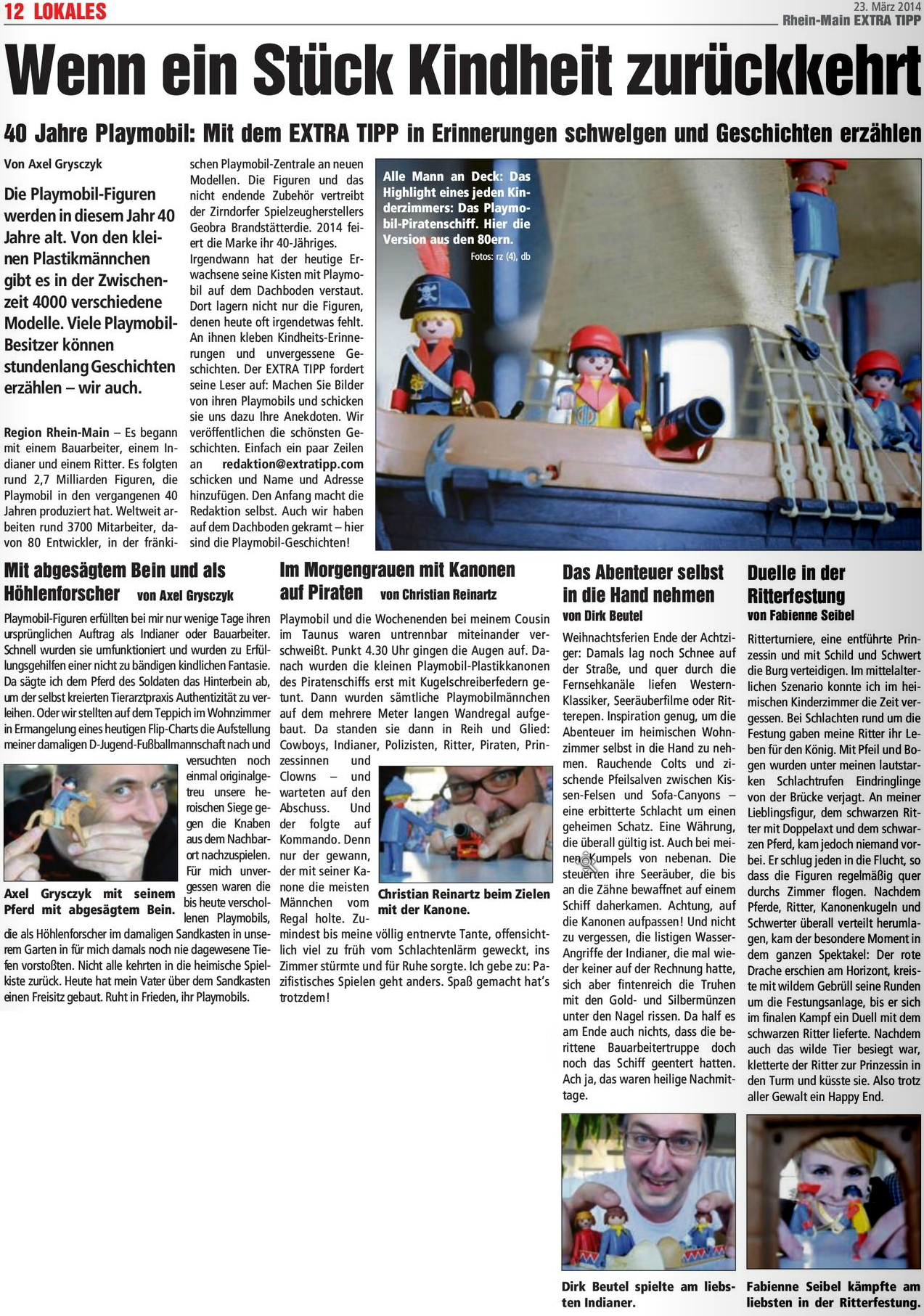 12 LOKALES

23. März 2014
Rhein-Main EXTRA TIPP

Wenn ein Stück Kindheit zurückkehrt

40 Jahre Playmobil: Mit dem EXTRA TIPP in Erinnerungen schwelgen und Geschichten erzählen

Von Axel Grysczyk

Die Playmobil-Figuren werden in diesem Jahr 40 Jahre alt. Von den kleinen Plastikmännchen gibt es in der Zwischenzeit 4000 verschiedene Modelle. Viele Playmobil-Besitzer können stundenlang Geschichten erzählen – wir auch.

Region Rhein-Main – Es begann mit einem Bauarbeiter, einem Indianer und einem Ritter. Es folgten rund 2,7 Milliarden Figuren, die Playmobil in den vergangenen 40 Jahren produziert hat. Weltweit arbeiten rund 3700 Mitarbeiter, davon 80 Entwickler, in der fränkischen Playmobil-Zentrale an neuen Modellen. Die Figuren und das nicht endende Zubehör vertreibt der Zirndorfer Spielzeugherstellers Geobra Brandstätterdie. 2014 feiert die Marke ihr 40-Jähriges. Irgendwann hat der heutige Erwachsene seine Kisten mit Playmobil auf dem Dachboden verstaut. Dort lagern nicht nur die Figuren, denen heute oft irgendetwas fehlt. An ihnen kleben Kindheits-Erinnerungen und unvergessene Geschichten. Der EXTRA TIPP fordert seine Leser auf: Machen Sie Bilder von ihren Playmobils und schicken sie uns dazu Ihre Anekdoten. Wir veröffentlichen die schönsten Geschichten. Einfach ein paar Zeilen an redaktion@extratipp.com schicken und Name und Adresse hinzufügen. Den Anfang macht die Redaktion selbst. Auch wir haben auf dem Dachboden gekramt – hier sind die Playmobil-Geschichten!

Alle Mann an Deck: Das Highlight eines jeden Kinderzimmers: Das Playmobil-Piratenschiff. Hier die Version aus den 80ern.
Fotos: rz (4), db

Mit abgesägtem Bein und als Höhlenforscher von Axel Grysczyk

Playmobil-Figuren erfüllten bei mir nur wenige Tage ihren ursprünglichen Auftrag als Indianer oder Bauarbeiter. Schnell wurden sie umfunktioniert und wurden zu Erfüllungsgehilfen einer nicht zu bändigen kindlichen Fantasie. Da sägte ich dem Pferd des Soldaten das Hinterbein ab, um der selbst kreierten Tierarztpraxis Authentizität zu verleihen. Oder wir stellten auf dem Teppich im Wohnzimmer in Ermangelung eines heutigen Flip-Charts die Aufstellung meiner damaligen D-Jugend-Fußballmannschaft nach und versuchten noch einmal originalgetreu unsere heroischen Siege gegen die Knaben aus dem Nachbarort nachzuspielen. Für mich unvergessen waren die bis heute verschollenen Playmobils, die als Höhlenforscher im damaligen Sandkasten in unserem Garten in für mich damals noch nie dagewesene Tiefen vorstoßten. Nicht alle kehrten in die heimische Spielkiste zurück. Heute hat mein Vater über dem Sandkasten einen Freisitz gebaut. Ruht in Frieden, ihr Playmobils.

Axel Grysczyk mit seinem Pferd mit abgesägtem Bein.

Im Morgengrauen mit Kanonen auf Piraten von Christian Reinartz

Playmobil und die Wochenenden bei meinem Cousin im Taunus waren untrennbar miteinander verschweißt. Punkt 4.30 Uhr gingen die Augen auf. Danach wurden die kleinen Playmobil-Plastikkanonen des Piratenschiffs erst mit Kugelschreiberfedern getunt. Dann wurden sämtliche Playmobilmännchen auf dem mehrere Meter langen Wandregal aufgebaut. Da standen sie dann in Reih und Glied: Cowboys, Indianer, Polizisten, Ritter, Piraten, Prinzessinnen und Clowns – und warteten auf den Abschuss. Und der folgte auf Kommando. Denn nur der gewann, der mit seiner Kanone die meisten Männchen vom Regal holte. Zumindest bis meine völlig entnervte Tante, offensichtlich viel zu früh vom Schlachtenlärm geweckt, ins Zimmer stürmte und für Ruhe sorgte. Ich gebe zu: Pazifistisches Spielen geht anders. Spaß gemacht hat's trotzdem!

Christian Reinartz beim Zielen mit der Kanone.

Das Abenteuer selbst in die Hand nehmen von Dirk Beutel

Weihnachtsferien Ende der Achtziger: Damals lag noch Schnee auf der Straße, und quer durch die Fernsehkanäle liefen Western-Klassiker, Seeräuberfilme oder Ritterepen. Inspiration genug, um die Abenteuer im heimischen Wohnzimmer selbst in die Hand zu nehmen. Rauchende Colts und zischende Pfeilsalven zwischen Kissen-Felsen und Sofa-Canyons – eine erbitterte Schlacht um einen geheimen Schatz. Eine Währung, die überall gültig ist. Auch bei meinen Kumpels von nebenan. Die steuerten ihre Seeräuber, die bis an die Zähne bewaffnet auf einem Schiff daherkamen. Achtung, auf die Kanonen aufpassen! Und nicht zu vergessen, die listigen Wasser-Angriffe der Indianer, die mal wieder keiner auf der Rechnung hatte, sich aber fintenreich die Truhen mit den Gold- und Silbermünzen unter den Nagel rissen. Da half es am Ende auch nichts, dass die berittene Bauarbeitertruppe doch noch das Schiff geentert hatten. Ach ja, das waren heilige Nachmittage.

Dirk Beutel spielte am liebsten Indianer.

Duelle in der Ritterfestung von Fabienne Seibel

Ritterturniere, eine entführte Prinzessin und mit Schild und Schwert die Burg verteidigen. Im mittelalterlichen Szenario konnte ich im heimischen Kinderzimmer die Zeit vergessen. Bei Schlachten rund um die Festung gaben meine Ritter ihr Leben für den König. Mit Pfeil und Bogen wurden unter meinen lautstarken Schlachtrufen Eindringlinge von der Brücke verjagt. An meiner Lieblingsfigur, dem schwarzen Ritter mit Doppelaxt und dem schwarzen Pferd, kam jedoch niemand vorbei. Er schlug jeden in die Flucht, so dass die Figuren regelmäßig quer durchs Zimmer flogen. Nachdem Pferde, Ritter, Kanonenkugeln und Schwerter überall verteilt herumlagen, kam der besondere Moment in dem ganzen Spektakel: Der rote Drache erschien am Horizont, kreiste mit wildem Gebrüll seine Runden um die Festungsanlage, bis er sich im finalen Kampf ein Duell mit dem schwarzen Ritter lieferte. Nachdem auch das wilde Tier besiegt war, kletterte der Ritter zur Prinzessin in den Turm und küsste sie. Also trotz aller Gewalt ein Happy End.

Fabienne Seibel kämpfte am liebsten in der Ritterfestung.